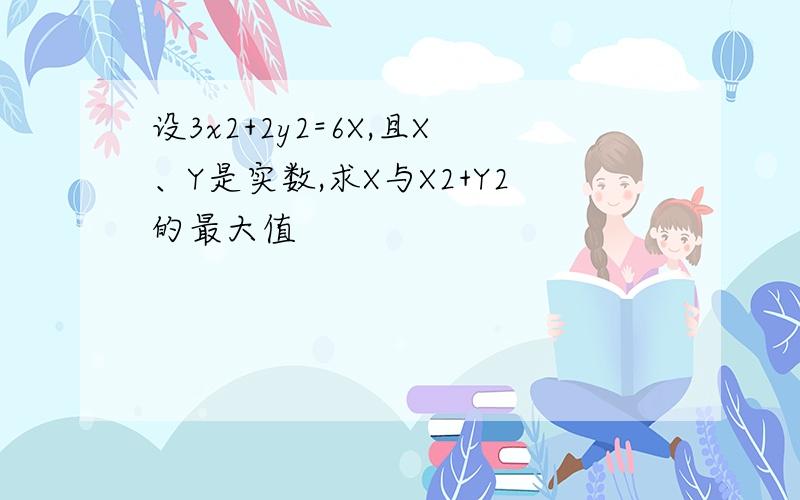 设3x2+2y2=6X,且X、Y是实数,求X与X2+Y2的最大值